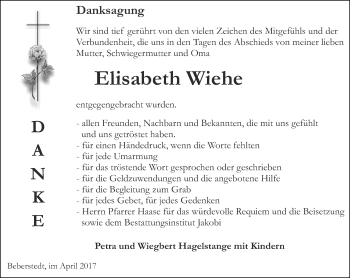 Danksagung

Wir sind tief gerührt von den vielen Zeichen des Mitgefühls und der Verbundenheit, die uns in den Tagen des Abschieds von meiner lieben Mutter, Schwiegermutter und Oma

Elisabeth Wiehe

entgegengebracht wurden.

D
A
N
K
E

- allen Freunden, Nachbarn und Bekannten, die mit uns gefühlt und uns getröstet haben.
- für einen Händedruck, wenn die Worte fehlten
- für jede Umarmung
- für das tröstende Wort gesprochen oder geschrieben
- für die Geldzuwendungen und die angebotene Hilfe
- für die Begleitung zum Grab
- für jedes Gebet, für jedes Gedenken
- Herrn Pfarrer Haase für das würdevolle Requiem und die Beisetzung sowie dem Bestattungsinstitut Jakobi

Petra und Wiegbert Hagelstange mit Kindern

Beberstedt, im April 2017